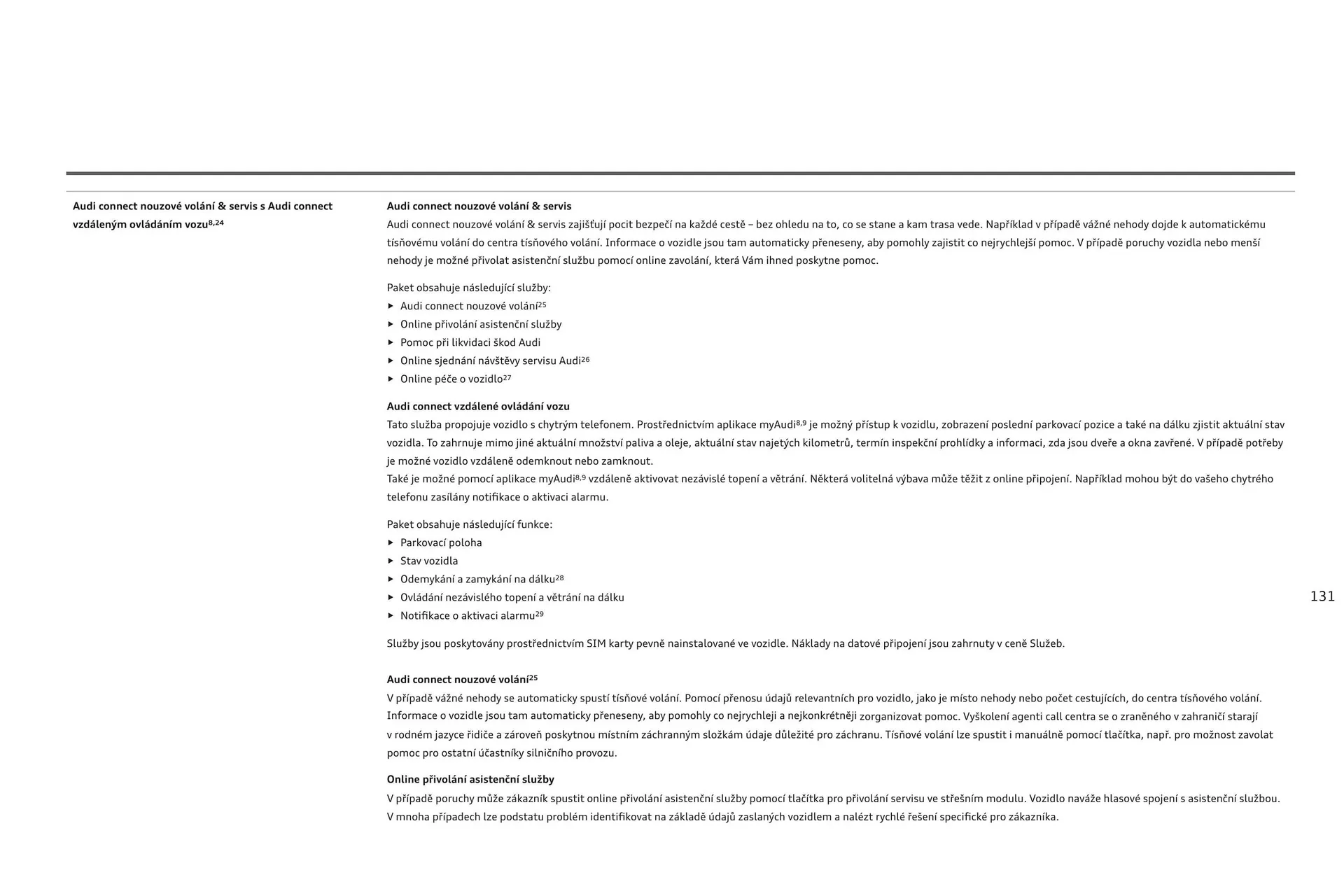 Audi connect nouzové volání & servis s Audi connect vzdáleným ovládáním vozu$^{8,24}$

Audi connect nouzové volání & servis
Audi connect nouzové volání & servis zajišťují pocit bezpečí na každé cestě – bez ohledu na to, co se stane a kam trasa vede. Například v případě vážné nehody dojde k automatickému tísňovému volání do centra tísňového volání. Informace o vozidle jsou tam automaticky přeneseny, aby pomohly zajistit co nejrychlejší pomoc. V případě poruchy vozidla nebo menší nehody je možné přivolat asistenční službu pomocí online zavolání, která Vám ihned poskytne pomoc.

Paket obsahuje následující služby:
▸ Audi connect nouzové volání$^{25}$
▸ Online přivolání asistenční služby
▸ Pomoc při likvidaci škod Audi
▸ Online sjednání návštěvy servisu Audi$^{26}$
▸ Online péče o vozidlo$^{27}$

Audi connect vzdálené ovládání vozu
Tato služba propojuje vozidlo s chytrým telefonem. Prostřednictvím aplikace myAudi$^{8,9}$ je možný přístup k vozidlu, zobrazení poslední parkovací pozice a také na dálku zjistit aktuální stav vozidla. To zahrnuje mimo jiné aktuální množství paliva a oleje, aktuální stav najetých kilometrů, termín inspekční prohlídky a informaci, zda jsou dveře a okna zavřené. V případě potřeby je možné vozidlo vzdáleně odemknout nebo zamknout.
Také je možné pomocí aplikace myAudi$^{8,9}$ vzdáleně aktivovat nezávislé topení a větrání. Některá volitelná výbava může těžit z online připojení. Například mohou být do vašeho chytrého telefonu zasílány notifikace o aktivaci alarmu.

Paket obsahuje následující funkce:
▸ Parkovací poloha
▸ Stav vozidla
▸ Odemykání a zamykání na dálku$^{28}$
▸ Ovládání nezávislého topení a větrání na dálku
▸ Notifikace o aktivaci alarmu$^{29}$

Služby jsou poskytovány prostřednictvím SIM karty pevně nainstalované ve vozidle. Náklady na datové připojení jsou zahrnuty v ceně Služeb.

Audi connect nouzové volání$^{25}$
V případě vážné nehody se automaticky spustí tísňové volání. Pomocí přenosu údajů relevantních pro vozidlo, jako je místo nehody nebo počet cestujících, do centra tísňového volání. Informace o vozidle jsou tam automaticky přeneseny, aby pomohly co nejrychleji a nejkonkrétněji zorganizovat pomoc. Vyškolení agenti call centra se o zraněného v zahraničí starají v rodném jazyce řidiče a zároveň poskytnou místním záchranným složkám údaje důležité pro záchranu. Tísňové volání lze spustit i manuálně pomocí tlačítka, např. pro možnost zavolat pomoc pro ostatní účastníky silničního provozu.

Online přivolání asistenční služby
V případě poruchy může zákazník spustit online přivolání asistenční služby pomocí tlačítka pro přivolání servisu ve střešním modulu. Vozidlo naváže hlasové spojení s asistenční službou. V mnoha případech lze podstatu problém identifikovat na základě údajů zaslaných vozidlem a nalézt rychlé řešení specifické pro zákazníka.

131